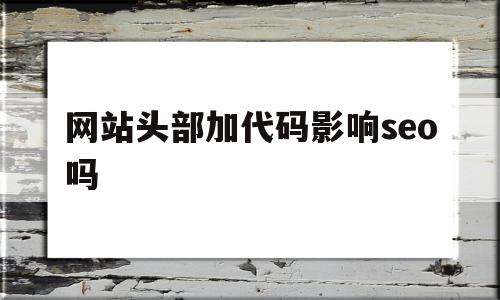 网站头部加代码影响seo吗